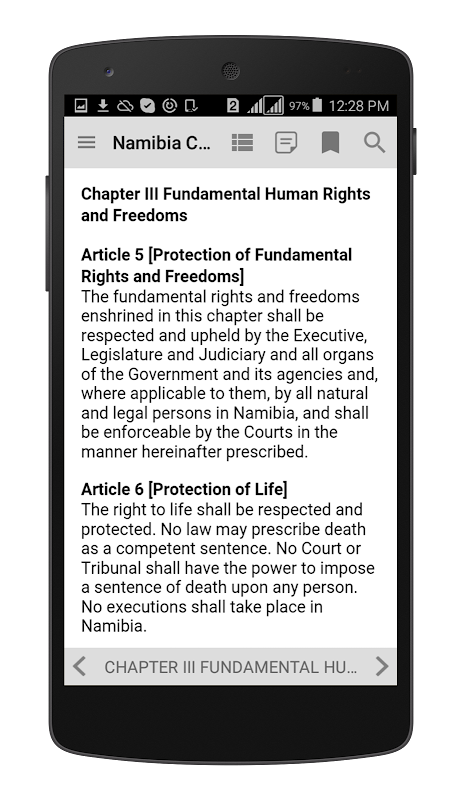 2 97% 12:28 PM

Namibia C...

Chapter III Fundamental Human Rights and Freedoms

Article 5 [Protection of Fundamental Rights and Freedoms]
The fundamental rights and freedoms enshrined in this chapter shall be respected and upheld by the Executive, Legislature and Judiciary and all organs of the Government and its agencies and, where applicable to them, by all natural and legal persons in Namibia, and shall be enforceable by the Courts in the manner hereinafter prescribed.

Article 6 [Protection of Life]
The right to life shall be respected and protected. No law may prescribe death as a competent sentence. No Court or Tribunal shall have the power to impose a sentence of death upon any person. No executions shall take place in Namibia.

CHAPTER III FUNDAMENTAL HU...